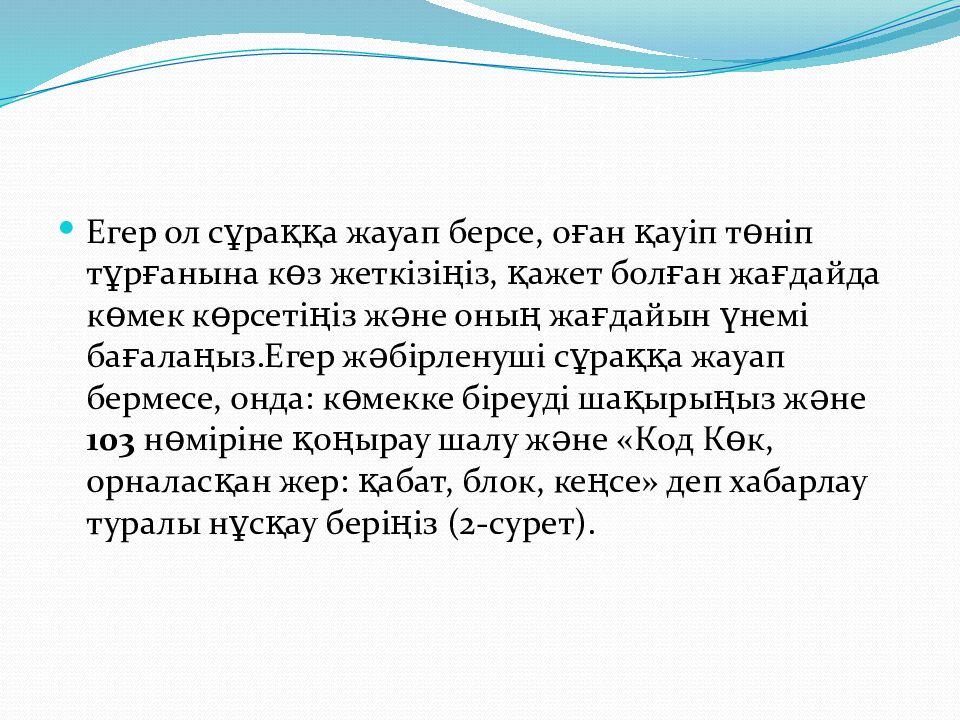 • Егер ол сұраққа жауап берсе, оған қауіп төніп тұрғанына көз жеткізіңіз, қажет болған жағдайда көмек көрсетіңіз және оның жағдайын үнемі бағалаңыз.Егер жәбірленуші сұраққа жауап бермесе, онда: көмекке біреуді шақырыңыз және 103 нөміріне қоңырау шалу және «Код Көк, орналасқан жер: қабат, блок, кеңсе» деп хабарлау туралы нұсқау беріңіз (2-сурет).